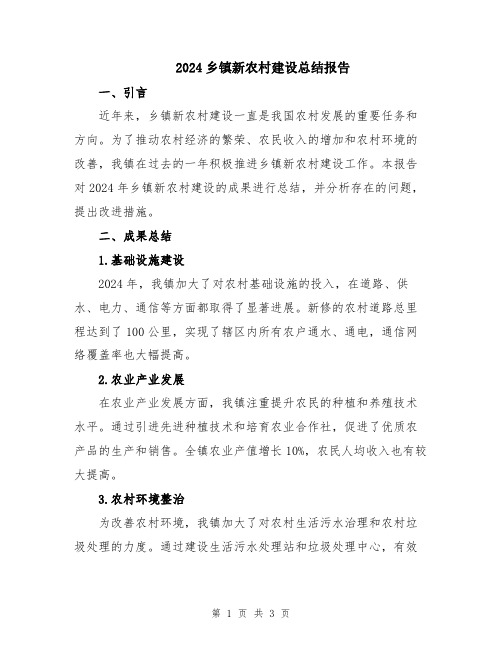 2024 乡镇新农村建设总结报告

一、引言

近年来，乡镇新农村建设一直是我国农村发展的重要任务和方向。为了推动农村经济的繁荣、农民收入的增加和农村环境的改善，我镇在过去的一年积极推进乡镇新农村建设工作。本报告对 2024 年乡镇新农村建设的成果进行总结，并分析存在的问题，提出改进措施。

二、成果总结

1.基础设施建设

2024 年，我镇加大了对农村基础设施的投入，在道路、供水、电力、通信等方面都取得了显著进展。新修的农村道路总里程达到了 100 公里，实现了辖区内所有农户通水、通电，通信网络覆盖率也大幅提高。

2.农业产业发展

在农业产业发展方面，我镇注重提升农民的种植和养殖技术水平。通过引进先进种植技术和培育农业合作社，促进了优质农产品的生产和销售。全镇农业产值增长 10%，农民人均收入也有较大提高。

3.农村环境整治

为改善农村环境，我镇加大了对农村生活污水治理和农村垃圾处理的力度。通过建设生活污水处理站和垃圾处理中心，有效

第 1 页 共 3 页